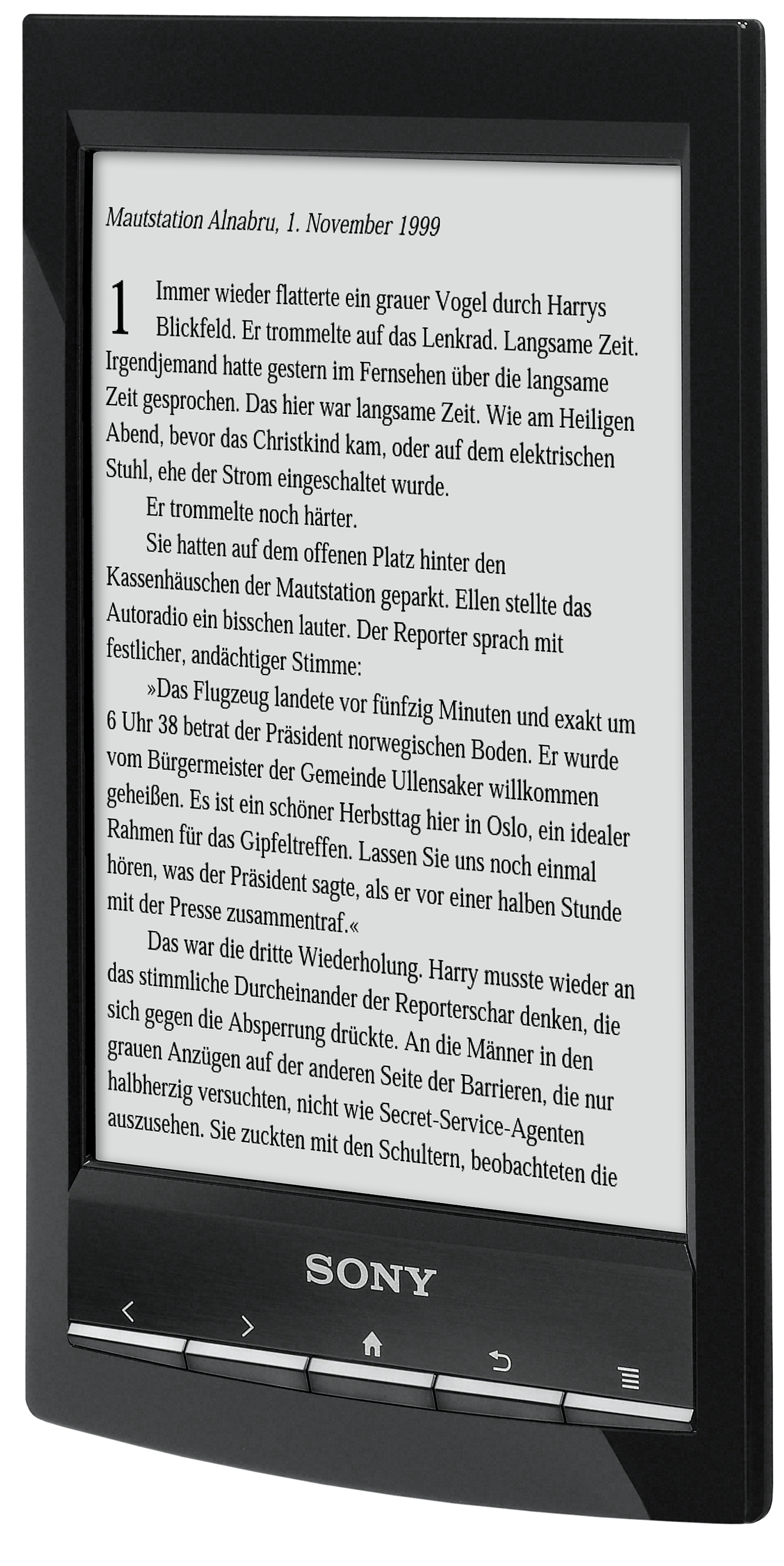 Mautstation Alnabru, 1. November 1999

1 Immer wieder flatterte ein grauer Vogel durch Harrys Blickfeld. Er trommelte auf das Lenkrad. Langsame Zeit. Irgendjemand hatte gestern im Fernsehen über die langsame Zeit gesprochen. Das hier war langsame Zeit. Wie am Heiligen Abend, bevor das Christkind kam, oder auf dem elektrischen Stuhl, ehe der Strom eingeschaltet wurde.

Er trommelte noch härter.

Sie hatten auf dem offenen Platz hinter den Kassenhäuschen der Mautstation geparkt. Ellen stellte das Autoradio ein bisschen lauter. Der Reporter sprach mit festlicher, andächtiger Stimme:

»Das Flugzeug landete vor fünfzig Minuten und exakt um 6 Uhr 38 betrat der Präsident norwegischen Boden. Er wurde vom Bürgermeister der Gemeinde Ullensaker willkommen geheißen. Es ist ein schöner Herbsttag hier in Oslo, ein idealer Rahmen für das Gipfeltreffen. Lassen Sie uns noch einmal hören, was der Präsident sagte, als er vor einer halben Stunde mit der Presse zusammentraf.«

Das war die dritte Wiederholung. Harry musste wieder an das stimmliche Durcheinander der Reporterschar denken, die sich gegen die Absperrung drückte. An die Männer in den grauen Anzügen auf der anderen Seite der Barrieren, die nur halbherzig versuchten, nicht wie Secret-Service-Agenten auszusehen. Sie zuckten mit den Schultern, beobachteten die

SONY